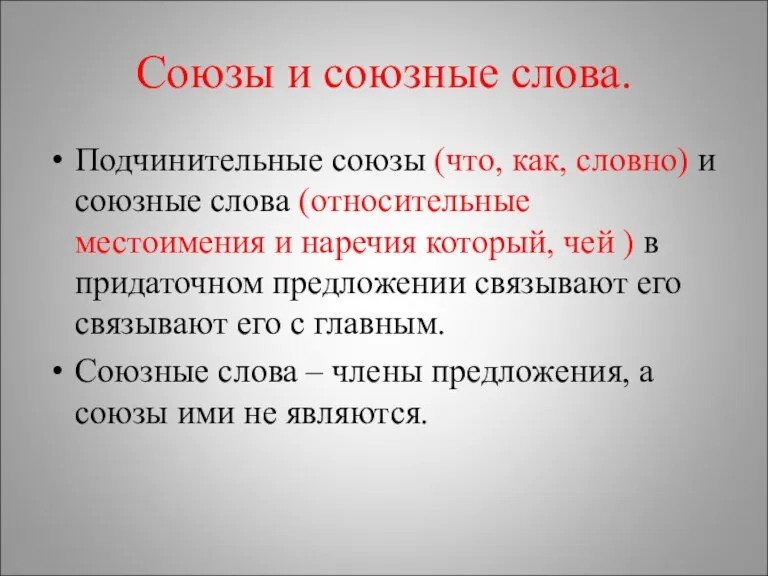 Союзы и союзные слова.

• Подчинительные союзы (что, как, словно) и союзные слова (относительные местоимения и наречия который, чей ) в придаточном предложении связывают его связывают его с главным.

• Союзные слова – члены предложения, а союзы ими не являются.